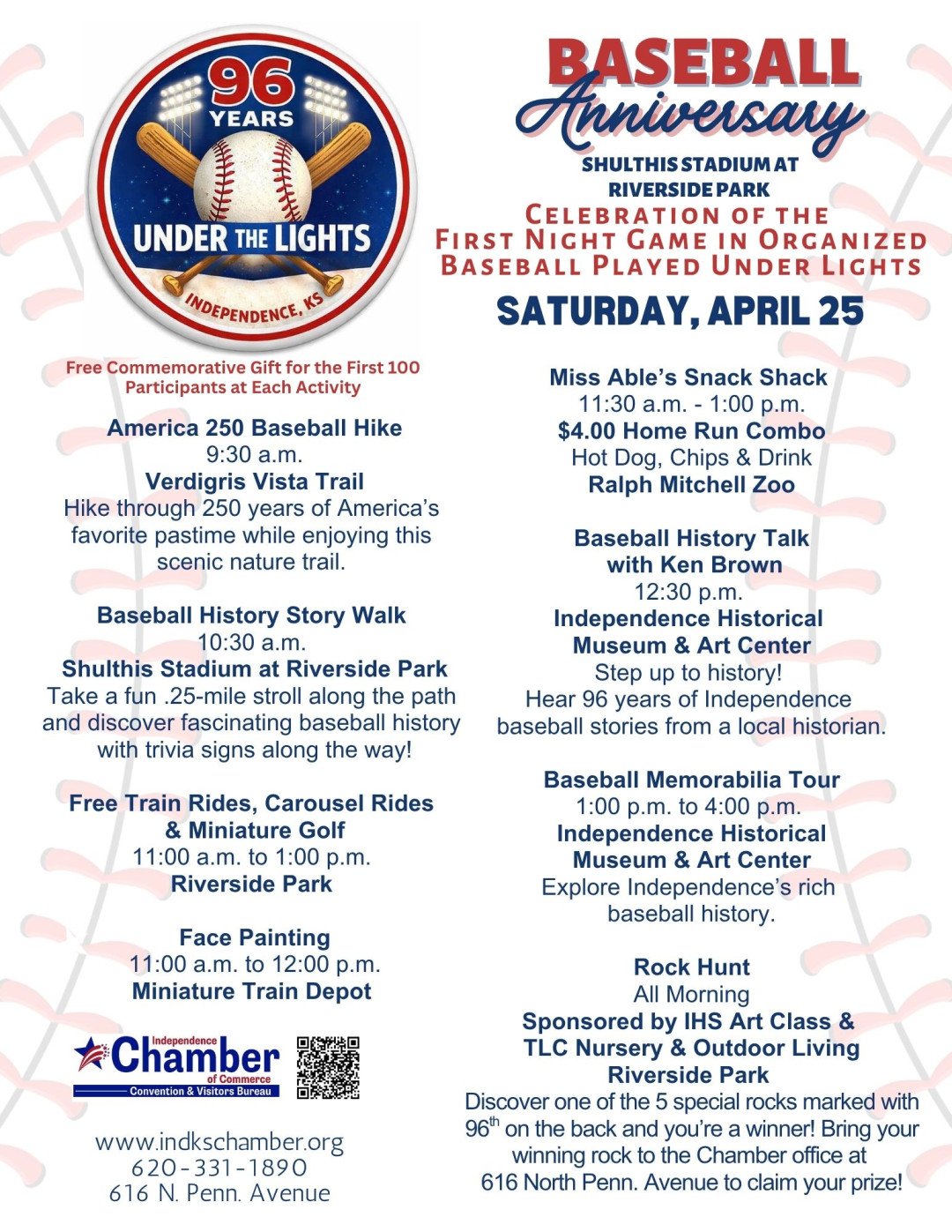 96 YEARS
UNDER THE LIGHTS
INDEPENDENCE, KS

Free Commemorative Gift for the First 100 Participants at Each Activity

America 250 Baseball Hike
9:30 a.m.
Verdigris Vista Trail
Hike through 250 years of America's favorite pastime while enjoying this scenic nature trail.

Baseball History Story Walk
10:30 a.m.
Shulthis Stadium at Riverside Park
Take a fun .25-mile stroll along the path and discover fascinating baseball history with trivia signs along the way!

Free Train Rides, Carousel Rides & Miniature Golf
11:00 a.m. to 1:00 p.m.
Riverside Park

Face Painting
11:00 a.m. to 12:00 p.m.
Miniature Train Depot

Independence Chamber of Commerce
Convention & Visitors Bureau

www.indkschamber.org
620-331-1890
616 N. Penn. Avenue

BASEBALL
Anniversary
SHULTHIS STADIUM AT
RIVERSIDE PARK
CELEBRATION OF THE
FIRST NIGHT GAME IN ORGANIZED
BASEBALL PLAYED UNDER LIGHTS
SATURDAY, APRIL 25

Miss Able's Snack Shack
11:30 a.m. - 1:00 p.m.
$4.00 Home Run Combo
Hot Dog, Chips & Drink
Ralph Mitchell Zoo

Baseball History Talk with Ken Brown
12:30 p.m.
Independence Historical Museum & Art Center
Step up to history!
Hear 96 years of Independence baseball stories from a local historian.

Baseball Memorabilia Tour
1:00 p.m. to 4:00 p.m.
Independence Historical Museum & Art Center
Explore Independence's rich baseball history.

Rock Hunt
All Morning
Sponsored by IHS Art Class & TLC Nursery & Outdoor Living
Riverside Park
Discover one of the 5 special rocks marked with 96$^{th}$ on the back and you're a winner! Bring your winning rock to the Chamber office at 616 North Penn. Avenue to claim your prize!